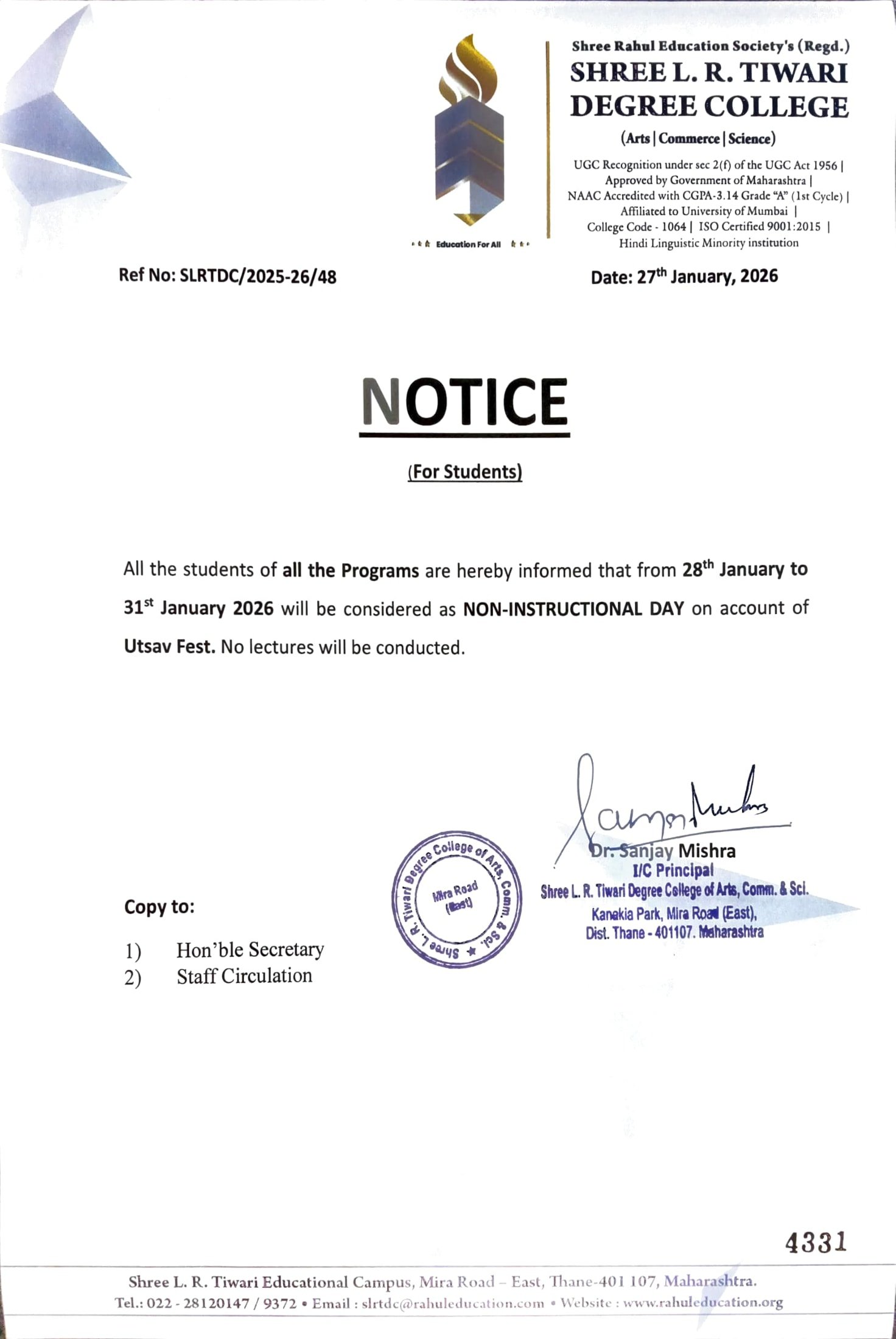 Education For All

Shree Rahul Education Society's (Regd.)
SHREE L. R. TIWARI DEGREE COLLEGE
(Arts | Commerce | Science)
UGC Recognition under sec 2(f) of the UGC Act 1956 | Approved by Government of Maharashtra | NAAC Accredited with CGPA-3.14 Grade "A" (1st Cycle) | Affiliated to University of Mumbai | College Code - 1064 | ISO Certified 9001:2015 | Hindi Linguistic Minority institution

Ref No: SLRTDC/2025-26/48

Date: 27$^{th}$ January, 2026

NOTICE

(For Students)

All the students of all the Programs are hereby informed that from 28$^{th}$ January to 31$^{st}$ January 2026 will be considered as NON-INSTRUCTIONAL DAY on account of Utsav Fest. No lectures will be conducted.

Shree L. R. Tiwari Degree College of Arts, Comm. & Sci. ★ Mira Road (East)

Dr. Sanjay Mishra
I/C Principal
Shree L. R. Tiwari Degree College of Arts, Comm. & Sci.
Kanakia Park, Mira Road (East),
Dist. Thane - 401107. Maharashtra

Copy to:

1) Hon'ble Secretary
2) Staff Circulation

4331

Shree L. R. Tiwari Educational Campus, Mira Road – East, Thane-401 107, Maharashtra.
Tel.: 022 - 28120147 / 9372 • Email : slrtdc@rahuleducation.com • Website : www.rahuleducation.org